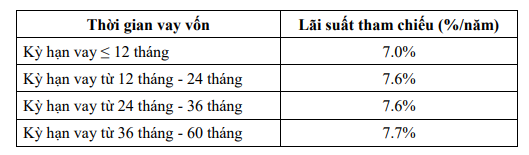 | Thời gian vay vốn | Lãi suất tham chiếu (%/năm) |
|---|---|
| Kỳ hạn vay ≤ 12 tháng | 7.0% |
| Kỳ hạn vay từ 12 tháng - 24 tháng | 7.6% |
| Kỳ hạn vay từ 24 tháng - 36 tháng | 7.6% |
| Kỳ hạn vay từ 36 tháng - 60 tháng | 7.7% |